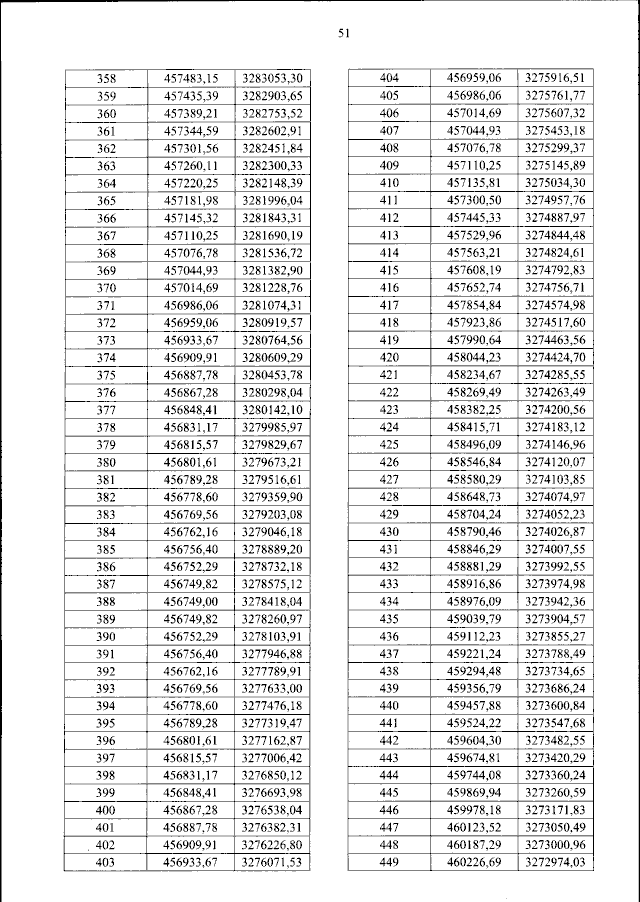 51

| 358 | 457483,15 | 3283053,30 |
|---|---|---|
| 359 | 457435,39 | 3282903,65 |
| 360 | 457389,21 | 3282753,52 |
| 361 | 457344,59 | 3282602,91 |
| 362 | 457301,56 | 3282451,84 |
| 363 | 457260,11 | 3282300,33 |
| 364 | 457220,25 | 3282148,39 |
| 365 | 457181,98 | 3281996,04 |
| 366 | 457145,32 | 3281843,31 |
| 367 | 457110,25 | 3281690,19 |
| 368 | 457076,78 | 3281536,72 |
| 369 | 457044,93 | 3281382,90 |
| 370 | 457014,69 | 3281228,76 |
| 371 | 456986,06 | 3281074,31 |
| 372 | 456959,06 | 3280919,57 |
| 373 | 456933,67 | 3280764,56 |
| 374 | 456909,91 | 3280609,29 |
| 375 | 456887,78 | 3280453,78 |
| 376 | 456867,28 | 3280298,04 |
| 377 | 456848,41 | 3280142,10 |
| 378 | 456831,17 | 3279985,97 |
| 379 | 456815,57 | 3279829,67 |
| 380 | 456801,61 | 3279673,21 |
| 381 | 456789,28 | 3279516,61 |
| 382 | 456778,60 | 3279359,90 |
| 383 | 456769,56 | 3279203,08 |
| 384 | 456762,16 | 3279046,18 |
| 385 | 456756,40 | 3278889,20 |
| 386 | 456752,29 | 3278732,18 |
| 387 | 456749,82 | 3278575,12 |
| 388 | 456749,00 | 3278418,04 |
| 389 | 456749,82 | 3278260,97 |
| 390 | 456752,29 | 3278103,91 |
| 391 | 456756,40 | 3277946,88 |
| 392 | 456762,16 | 3277789,91 |
| 393 | 456769,56 | 3277633,00 |
| 394 | 456778,60 | 3277476,18 |
| 395 | 456789,28 | 3277319,47 |
| 396 | 456801,61 | 3277162,87 |
| 397 | 456815,57 | 3277006,42 |
| 398 | 456831,17 | 3276850,12 |
| 399 | 456848,41 | 3276693,98 |
| 400 | 456867,28 | 3276538,04 |
| 401 | 456887,78 | 3276382,31 |
| 402 | 456909,91 | 3276226,80 |
| 403 | 456933,67 | 3276071,53 |

| 404 | 456959,06 | 3275916,51 |
|---|---|---|
| 405 | 456986,06 | 3275761,77 |
| 406 | 457014,69 | 3275607,32 |
| 407 | 457044,93 | 3275453,18 |
| 408 | 457076,78 | 3275299,37 |
| 409 | 457110,25 | 3275145,89 |
| 410 | 457135,81 | 3275034,30 |
| 411 | 457300,50 | 3274957,76 |
| 412 | 457445,33 | 3274887,97 |
| 413 | 457529,96 | 3274844,48 |
| 414 | 457563,21 | 3274824,61 |
| 415 | 457608,19 | 3274792,83 |
| 416 | 457652,74 | 3274756,71 |
| 417 | 457854,84 | 3274574,98 |
| 418 | 457923,86 | 3274517,60 |
| 419 | 457990,64 | 3274463,56 |
| 420 | 458044,23 | 3274424,70 |
| 421 | 458234,67 | 3274285,55 |
| 422 | 458269,49 | 3274263,49 |
| 423 | 458382,25 | 3274200,56 |
| 424 | 458415,71 | 3274183,12 |
| 425 | 458496,09 | 3274146,96 |
| 426 | 458546,84 | 3274120,07 |
| 427 | 458580,29 | 3274103,85 |
| 428 | 458648,73 | 3274074,97 |
| 429 | 458704,24 | 3274052,23 |
| 430 | 458790,46 | 3274026,87 |
| 431 | 458846,29 | 3274007,55 |
| 432 | 458881,29 | 3273992,55 |
| 433 | 458916,86 | 3273974,98 |
| 434 | 458976,09 | 3273942,36 |
| 435 | 459039,79 | 3273904,57 |
| 436 | 459112,23 | 3273855,27 |
| 437 | 459221,24 | 3273788,49 |
| 438 | 459294,48 | 3273734,65 |
| 439 | 459356,79 | 3273686,24 |
| 440 | 459457,88 | 3273600,84 |
| 441 | 459524,22 | 3273547,68 |
| 442 | 459604,30 | 3273482,55 |
| 443 | 459674,81 | 3273420,29 |
| 444 | 459744,08 | 3273360,24 |
| 445 | 459869,94 | 3273260,59 |
| 446 | 459978,18 | 3273171,83 |
| 447 | 460123,52 | 3273050,49 |
| 448 | 460187,29 | 3273000,96 |
| 449 | 460226,69 | 3272974,03 |